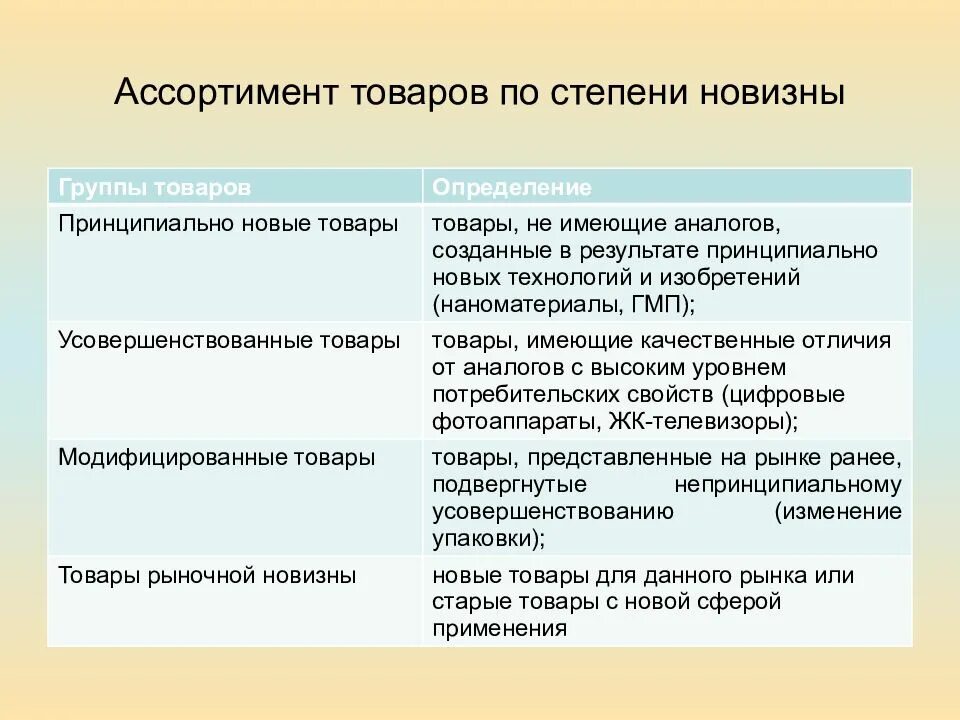 Ассортимент товаров по степени новизны

| Группы товаров | Определение |
|---|---|
| Принципиально новые товары | товары, не имеющие аналогов, созданные в результате принципиально новых технологий и изобретений (наноматериалы, ГМП); |
| Усовершенствованные товары | товары, имеющие качественные отличия от аналогов с высоким уровнем потребительских свойств (цифровые фотоаппараты, ЖК-телевизоры); |
| Модифицированные товары | товары, представленные на рынке ранее, подвергнутые непринципиальному усовершенствованию (изменение упаковки); |
| Товары рыночной новизны | новые товары для данного рынка или старые товары с новой сферой применения |